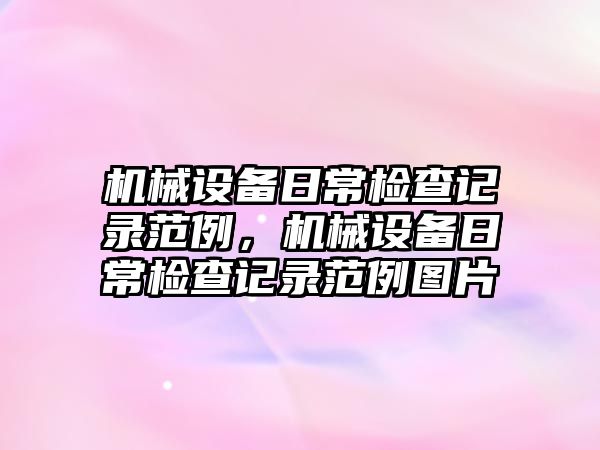 机械设备日常检查记录范例，机械设备日常检查记录范例图片